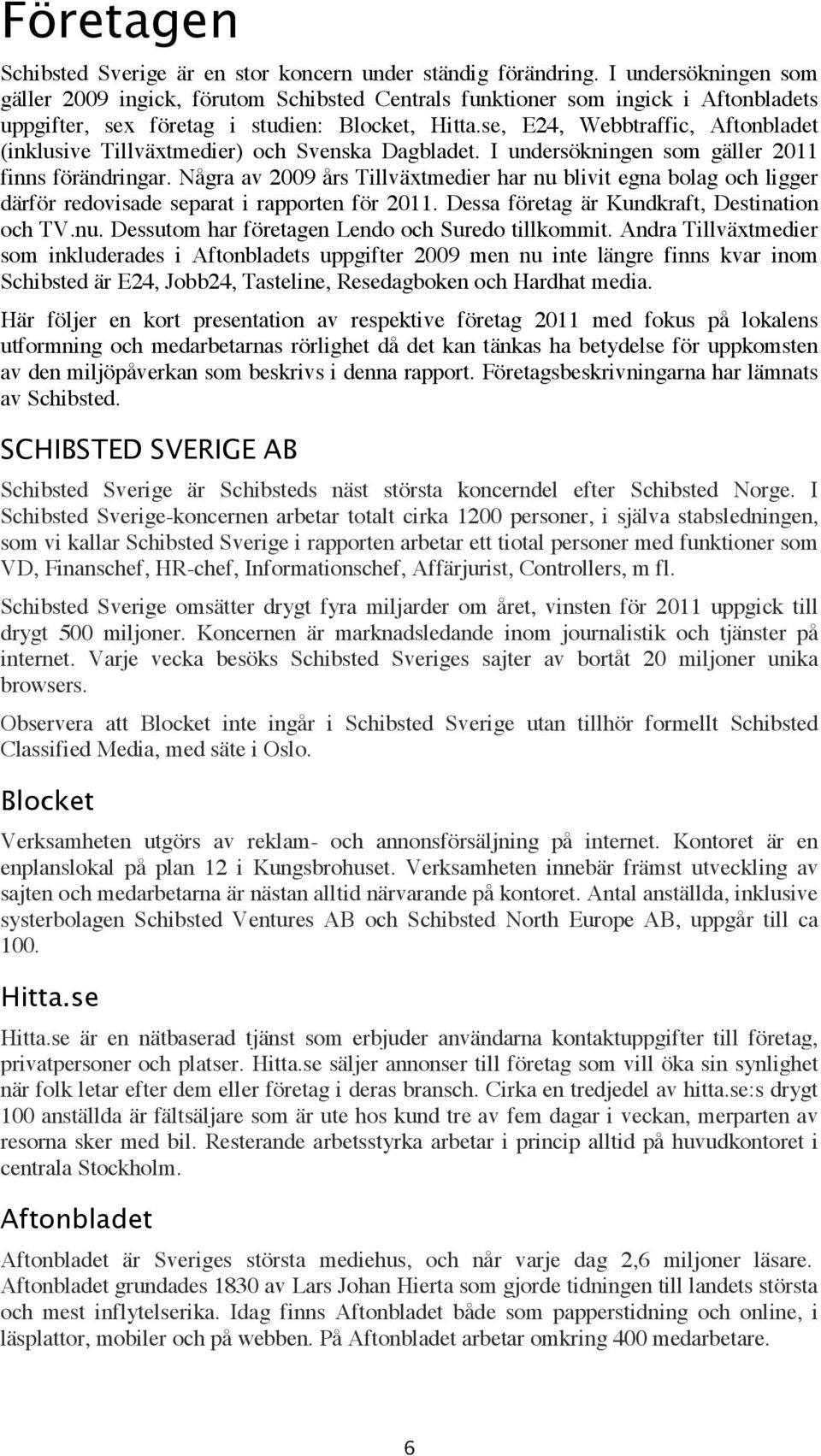 Företagen

Schibsted Sverige är en stor koncern under ständig förändring. I undersökningen som gäller 2009 ingick, förutom Schibsted Centrals funktioner som ingick i Aftonbladets uppgifter, sex företag i studien: Blocket, Hitta.se, E24, Webbtraffic, Aftonbladet (inklusive Tillväxtmedier) och Svenska Dagbladet. I undersökningen som gäller 2011 finns förändringar. Några av 2009 års Tillväxtmedier har nu blivit egna bolag och ligger därför redovisade separat i rapporten för 2011. Dessa företag är Kundkraft, Destination och TV.nu. Dessutom har företagen Lendo och Suredo tillkommit. Andra Tillväxtmedier som inkluderades i Aftonbladets uppgifter 2009 men nu inte längre finns kvar inom Schibsted är E24, Jobb24, Tasteline, Resedagboken och Hardhat media.

Här följer en kort presentation av respektive företag 2011 med fokus på lokalens utformning och medarbetarnas rörlighet då det kan tänkas ha betydelse för uppkomsten av den miljöpåverkan som beskrivs i denna rapport. Företagsbeskrivningarna har lämnats av Schibsted.

SCHIBSTED SVERIGE AB

Schibsted Sverige är Schibsteds näst största koncerndel efter Schibsted Norge. I Schibsted Sverige-koncernen arbetar totalt cirka 1200 personer, i själva stabsledningen, som vi kallar Schibsted Sverige i rapporten arbetar ett tiotal personer med funktioner som VD, Finanschef, HR-chef, Informationschef, Affärjurist, Controllers, m fl.

Schibsted Sverige omsätter drygt fyra miljarder om året, vinsten för 2011 uppgick till drygt 500 miljoner. Koncernen är marknadsledande inom journalistik och tjänster på internet. Varje vecka besöks Schibsted Sveriges sajter av bortåt 20 miljoner unika browsers.

Observera att Blocket inte ingår i Schibsted Sverige utan tillhör formellt Schibsted Classified Media, med säte i Oslo.

Blocket

Verksamheten utgörs av reklam- och annonsförsäljning på internet. Kontoret är en enplanslokal på plan 12 i Kungsbrohuset. Verksamheten innebär främst utveckling av sajten och medarbetarna är nästan alltid närvarande på kontoret. Antal anställda, inklusive systerbolagen Schibsted Ventures AB och Schibsted North Europe AB, uppgår till ca 100.

Hitta.se

Hitta.se är en nätbaserad tjänst som erbjuder användarna kontaktuppgifter till företag, privatpersoner och platser. Hitta.se säljer annonser till företag som vill öka sin synlighet när folk letar efter dem eller företag i deras bransch. Cirka en tredjedel av hitta.se:s drygt 100 anställda är fältsäljare som är ute hos kund tre av fem dagar i veckan, merparten av resorna sker med bil. Resterande arbetsstyrka arbetar i princip alltid på huvudkontoret i centrala Stockholm.

Aftonbladet

Aftonbladet är Sveriges största mediehus, och når varje dag 2,6 miljoner läsare. Aftonbladet grundades 1830 av Lars Johan Hierta som gjorde tidningen till landets största och mest inflytelserika. Idag finns Aftonbladet både som papperstidning och online, i läsplattor, mobiler och på webben. På Aftonbladet arbetar omkring 400 medarbetare.

6